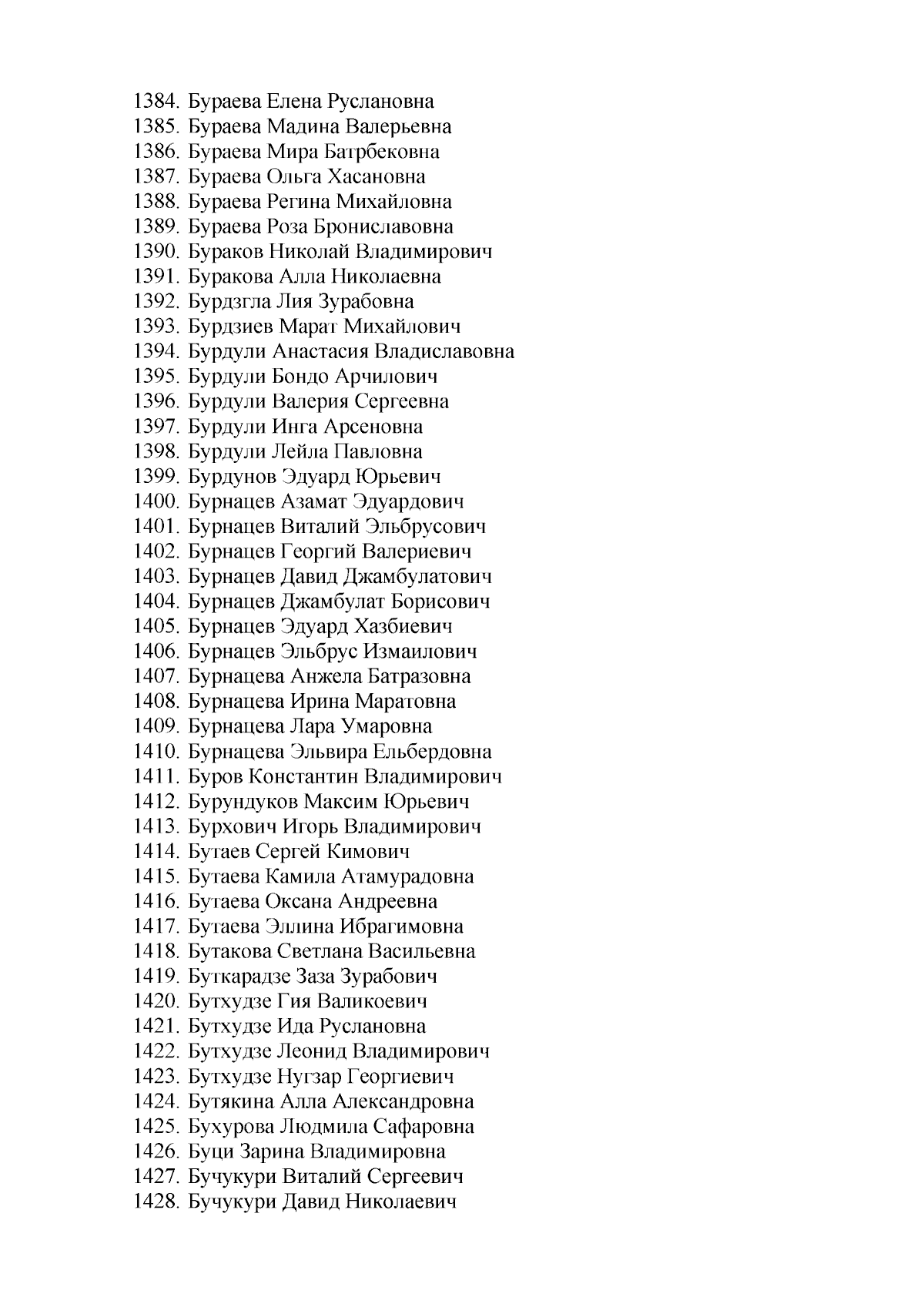 1384. Бураева Елена Руслановна
1385. Бураева Мадина Валерьевна
1386. Бураева Мира Батрбековна
1387. Бураева Ольга Хасановна
1388. Бураева Регина Михайловна
1389. Бураева Роза Брониславовна
1390. Бураков Николай Владимирович
1391. Буракова Алла Николаевна
1392. Бурдзгла Лия Зурабовна
1393. Бурдзиев Марат Михайлович
1394. Бурдули Анастасия Владиславовна
1395. Бурдули Бондо Арчилович
1396. Бурдули Валерия Сергеевна
1397. Бурдули Инга Арсеновна
1398. Бурдули Лейла Павловна
1399. Бурдунов Эдуард Юрьевич
1400. Бурнацев Азамат Эдуардович
1401. Бурнацев Виталий Эльбрусович
1402. Бурнацев Георгий Валериевич
1403. Бурнацев Давид Джамбулатович
1404. Бурнацев Джамбулат Борисович
1405. Бурнацев Эдуард Хазбиевич
1406. Бурнацев Эльбрус Измаилович
1407. Бурнацева Анжела Батразовна
1408. Бурнацева Ирина Маратовна
1409. Бурнацева Лара Умаровна
1410. Бурнацева Эльвира Ельбердовна
1411. Буров Константин Владимирович
1412. Бурундуков Максим Юрьевич
1413. Бурхович Игорь Владимирович
1414. Бутаев Сергей Кимович
1415. Бутаева Камила Атамурадовна
1416. Бутаева Оксана Андреевна
1417. Бутаева Эллина Ибрагимовна
1418. Бутакова Светлана Васильевна
1419. Буткарадзе Заза Зурабович
1420. Бутхудзе Гия Валикоевич
1421. Бутхудзе Ида Руслановна
1422. Бутхудзе Леонид Владимирович
1423. Бутхудзе Нугзар Георгиевич
1424. Бутякина Алла Александровна
1425. Бухурова Людмила Сафаровна
1426. Буци Зарина Владимировна
1427. Бучукури Виталий Сергеевич
1428. Бучукури Давид Николаевич